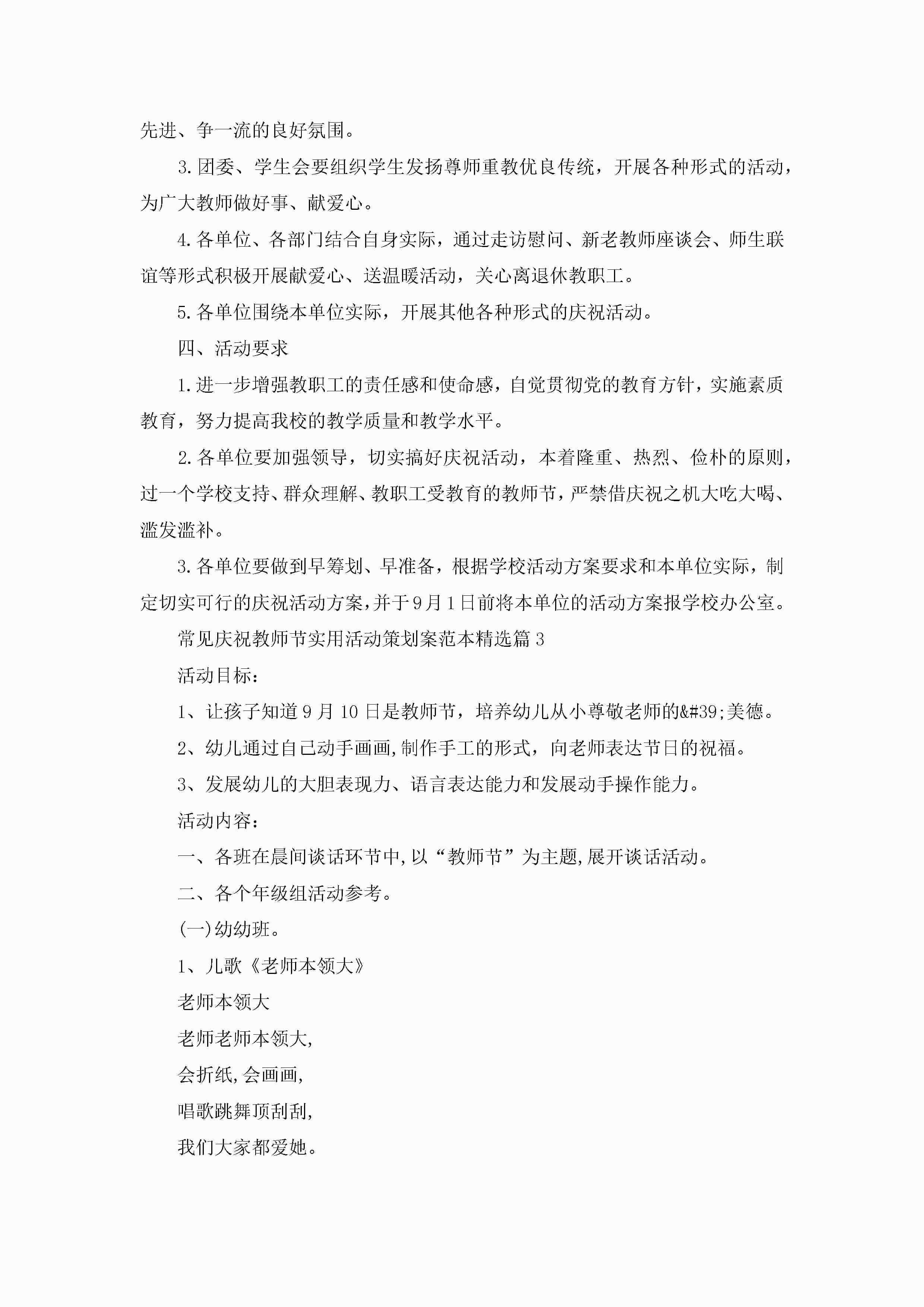 先进、争一流的良好氛围。

3.团委、学生会要组织学生发扬尊师重教优良传统，开展各种形式的活动，为广大教师做好事、献爱心。

4.各单位、各部门结合自身实际，通过走访慰问、新老教师座谈会、师生联谊等形式积极开展献爱心、送温暖活动，关心离退休教职工。

5.各单位围绕本单位实际，开展其他各种形式的庆祝活动。

四、活动要求

1.进一步增强教职工的责任感和使命感，自觉贯彻党的教育方针，实施素质教育，努力提高我校的教学质量和教学水平。

2.各单位要加强领导，切实搞好庆祝活动，本着隆重、热烈、俭朴的原则，过一个学校支持、群众理解、教职工受教育的教师节，严禁借庆祝之机大吃大喝、滥发滥补。

3.各单位要做到早筹划、早准备，根据学校活动方案要求和本单位实际，制定切实可行的庆祝活动方案，并于9月1日前将本单位的活动方案报学校办公室。

常见庆祝教师节实用活动策划案范本精选篇3

活动目标：

1、让孩子知道9月10日是教师节，培养幼儿从小尊敬老师的&#39;美德。

2、幼儿通过自己动手画画,制作手工的形式，向老师表达节日的祝福。

3、发展幼儿的大胆表现力、语言表达能力和发展动手操作能力。

活动内容：

一、各班在晨间谈话环节中,以“教师节”为主题,展开谈话活动。

二、各个年级组活动参考。

(一)幼幼班。

1、儿歌《老师本领大》

老师本领大

老师老师本领大,

会折纸,会画画,

唱歌跳舞顶刮刮,

我们大家都爱她。